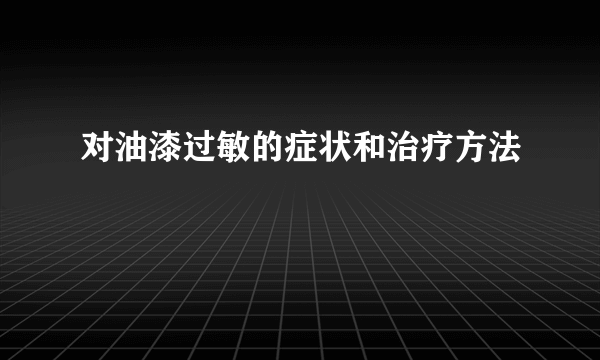 对油漆过敏的症状和治疗方法